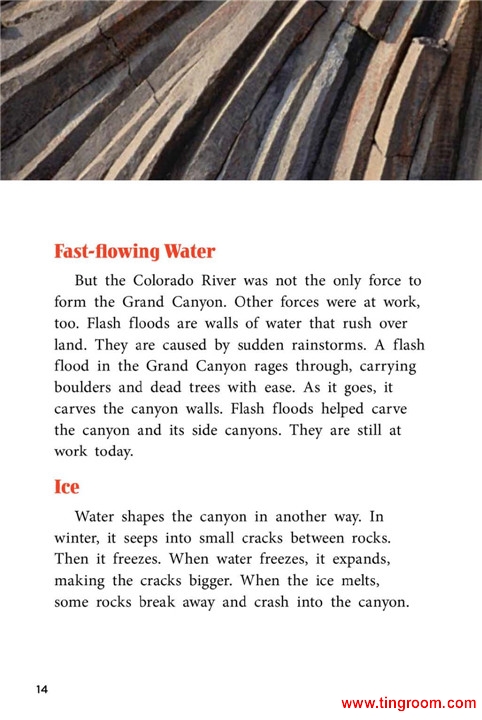 Fast-flowing Water

But the Colorado River was not the only force to form the Grand Canyon. Other forces were at work, too. Flash floods are walls of water that rush over land. They are caused by sudden rainstorms. A flash flood in the Grand Canyon rages through, carrying boulders and dead trees with ease. As it goes, it carves the canyon walls. Flash floods helped carve the canyon and its side canyons. They are still at work today.

Ice

Water shapes the canyon in another way. In winter, it seeps into small cracks between rocks. Then it freezes. When water freezes, it expands, making the cracks bigger. When the ice melts, some rocks break away and crash into the canyon.

14

www.tingroom.com